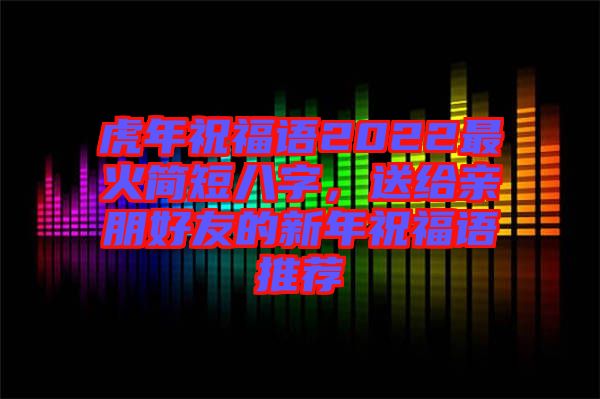 虎年祝福语2022最火简短八字，送给亲朋好友的新年祝福语推荐